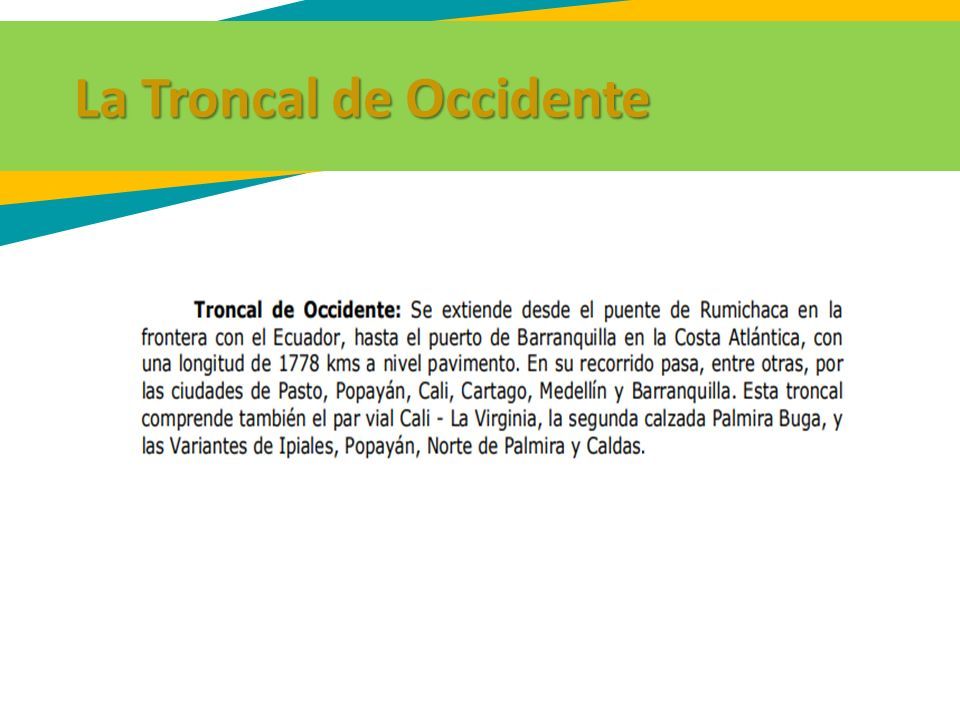 La Troncal de Occidente

Troncal de Occidente: Se extiende desde el puente de Rumichaca en la frontera con el Ecuador, hasta el puerto de Barranquilla en la Costa Atlántica, con una longitud de 1778 kms a nivel pavimento. En su recorrido pasa, entre otras, por las ciudades de Pasto, Popayán, Cali, Cartago, Medellín y Barranquilla. Esta troncal comprende también el par vial Cali - La Virginia, la segunda calzada Palmira Buga, y las Variantes de Ipiales, Popayán, Norte de Palmira y Caldas.